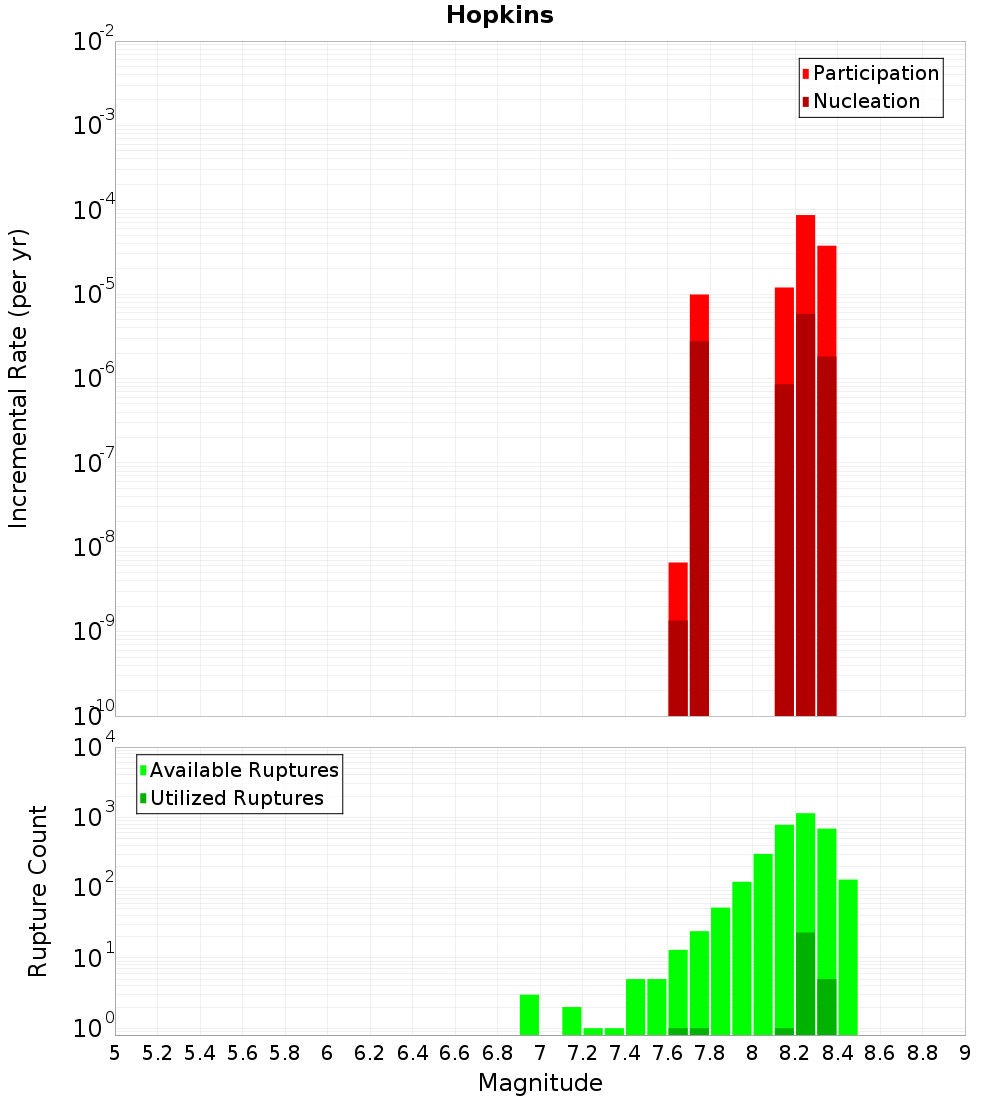 Hopkins

Participation
Nucleation

Incremental Rate (per yr)

$10^{-2}$
$10^{-3}$
$10^{-4}$
$10^{-5}$
$10^{-6}$
$10^{-7}$
$10^{-8}$
$10^{-9}$
$10^{-10}$

Available Ruptures
Utilized Ruptures

Rupture Count

$10^{4}$
$10^{3}$
$10^{2}$
$10^{1}$
$10^{0}$

5 5.2 5.4 5.6 5.8 6 6.2 6.4 6.6 6.8 7 7.2 7.4 7.6 7.8 8 8.2 8.4 8.6 8.8 9

Magnitude